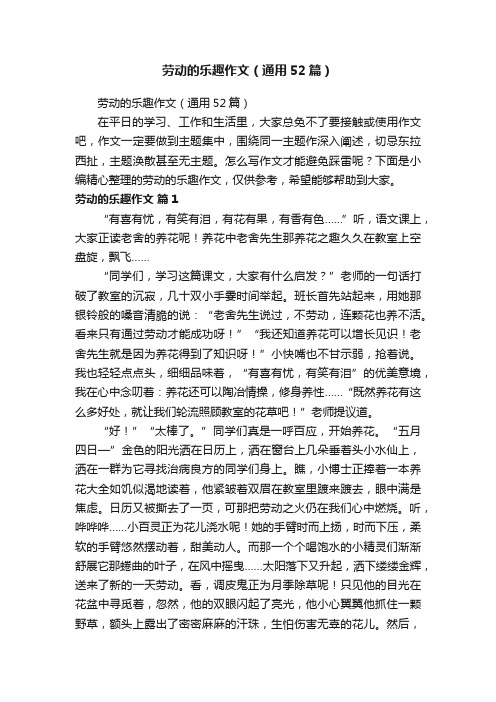 劳动的乐趣作文（通用52篇）

劳动的乐趣作文（通用52篇）

在平日的学习、工作和生活里，大家总免不了要接触或使用作文吧，作文一定要做到主题集中，围绕同一主题作深入阐述，切忌东拉西扯，主题涣散甚至无主题。怎么写作文才能避免踩雷呢？下面是小编精心整理的劳动的乐趣作文，仅供参考，希望能够帮助到大家。

劳动的乐趣作文 篇1

“有喜有忧，有笑有泪，有花有果，有香有色……”听，语文课上，大家正读老舍的养花呢！养花中老舍先生那养花之趣久久在教室上空盘旋，飘飞……

“同学们，学习这篇课文，大家有什么启发？”老师的一句话打破了教室的沉寂，几十双小手霎时间举起。班长首先站起来，用她那银铃般的嗓音清脆的说：“老舍先生说过，不劳动，连颗花也养不活。看来只有通过劳动才能成功呀！”“我还知道养花可以增长见识！老舍先生就是因为养花得到了知识呀！”小快嘴也不甘示弱，抢着说。我也轻轻点点头，细细品味着，“有喜有忧，有笑有泪”的优美意境，我在心中念叨着：养花还可以陶冶情操，修身养性……“既然养花有这么多好处，就让我们轮流照顾教室的花草吧！”老师提议道。

“好！”“太棒了。”同学们真是一呼百应，开始养花。“五月四日—”金色的阳光洒在日历上，洒在窗台上几朵垂着头小水仙上，洒在一群为它寻找治病良方的同学们身上。瞧，小博士正捧着一本养花大全如饥似渴地读着，他紧皱着双眉在教室里踱来踱去，眼中满是焦虑。日历又被撕去了一页，可那把劳动之火仍在我们心中燃烧。听，哗哗哗……小百灵正为花儿浇水呢！她的手臂时而上扬，时而下压，柔软的手臂悠然摆动着，甜美动人。而那一个个喝饱水的小精灵们渐渐舒展它那蜷曲的叶子，在风中摇曳……太阳落下又升起，洒下缕缕金辉，送来了新的一天劳动。看，调皮鬼正为月季除草呢！只见他的目光在花盆中寻觅着，忽然，他的双眼闪起了亮光，他小心翼翼他抓住一颗野草，额头上露出了密密麻麻的汗珠，生怕伤害无辜的花儿。然后，